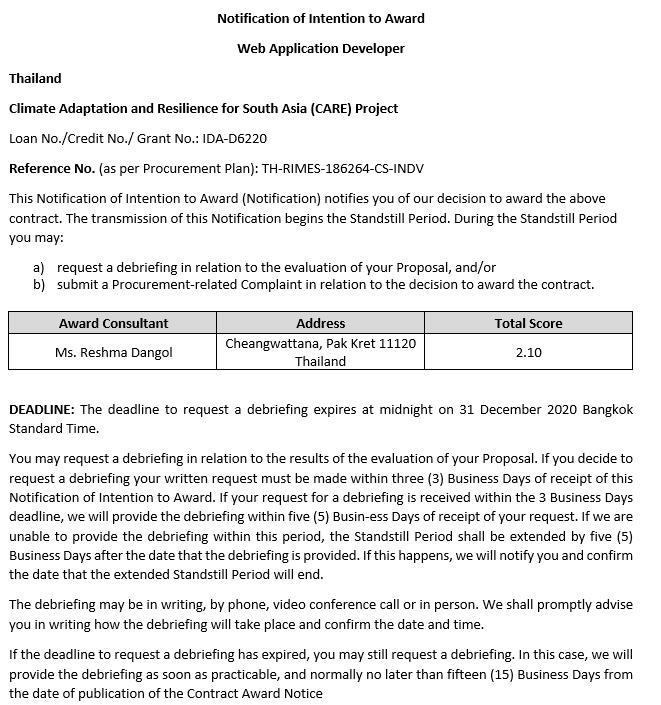 Notification of Intention to Award

Web Application Developer

Thailand

Climate Adaptation and Resilience for South Asia (CARE) Project

Loan No./Credit No./ Grant No.: IDA-D6220

Reference No. (as per Procurement Plan): TH-RIMES-186264-CS-INDV

This Notification of Intention to Award (Notification) notifies you of our decision to award the above contract. The transmission of this Notification begins the Standstill Period. During the Standstill Period you may:

a) request a debriefing in relation to the evaluation of your Proposal, and/or
b) submit a Procurement-related Complaint in relation to the decision to award the contract.

| Award Consultant | Address | Total Score |
|---|---|---|
| Ms. Reshma Dangol | Cheangwattana, Pak Kret 11120 Thailand | 2.10 |

DEADLINE: The deadline to request a debriefing expires at midnight on 31 December 2020 Bangkok Standard Time.

You may request a debriefing in relation to the results of the evaluation of your Proposal. If you decide to request a debriefing your written request must be made within three (3) Business Days of receipt of this Notification of Intention to Award. If your request for a debriefing is received within the 3 Business Days deadline, we will provide the debriefing within five (5) Busin-ess Days of receipt of your request. If we are unable to provide the debriefing within this period, the Standstill Period shall be extended by five (5) Business Days after the date that the debriefing is provided. If this happens, we will notify you and confirm the date that the extended Standstill Period will end.

The debriefing may be in writing, by phone, video conference call or in person. We shall promptly advise you in writing how the debriefing will take place and confirm the date and time.

If the deadline to request a debriefing has expired, you may still request a debriefing. In this case, we will provide the debriefing as soon as practicable, and normally no later than fifteen (15) Business Days from the date of publication of the Contract Award Notice